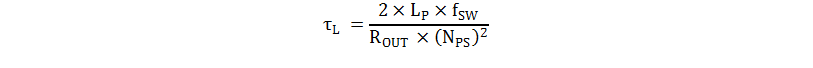 $\tau_L = \frac{2 \times L_P \times f_{SW}}{R_{OUT} \times (N_{PS})^2}$